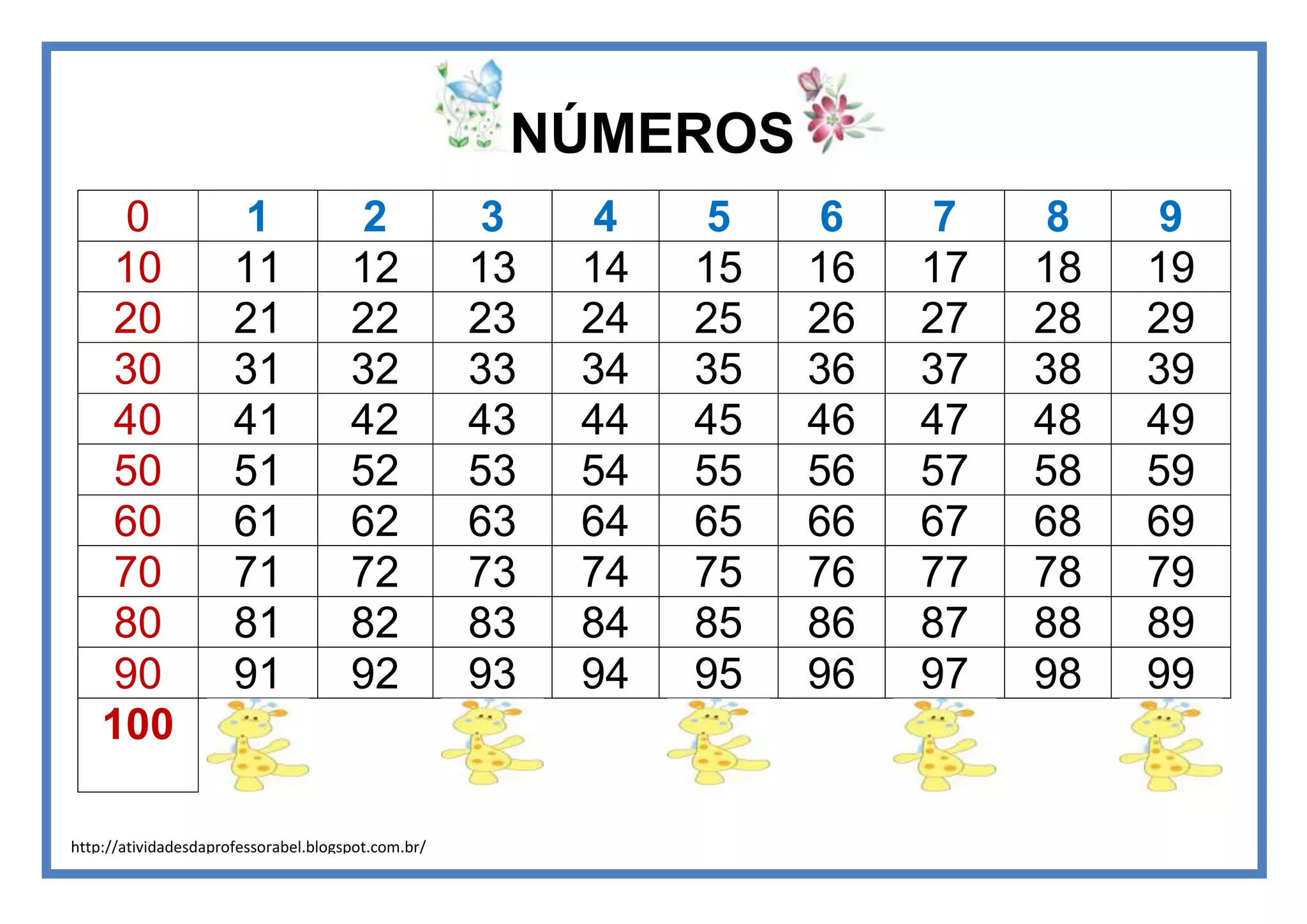 NÚMEROS

| 0 | 1 | 2 | 3 | 4 | 5 | 6 | 7 | 8 | 9 |
|---|---|---|---|---|---|---|---|---|---|
| 10 | 11 | 12 | 13 | 14 | 15 | 16 | 17 | 18 | 19 |
| 20 | 21 | 22 | 23 | 24 | 25 | 26 | 27 | 28 | 29 |
| 30 | 31 | 32 | 33 | 34 | 35 | 36 | 37 | 38 | 39 |
| 40 | 41 | 42 | 43 | 44 | 45 | 46 | 47 | 48 | 49 |
| 50 | 51 | 52 | 53 | 54 | 55 | 56 | 57 | 58 | 59 |
| 60 | 61 | 62 | 63 | 64 | 65 | 66 | 67 | 68 | 69 |
| 70 | 71 | 72 | 73 | 74 | 75 | 76 | 77 | 78 | 79 |
| 80 | 81 | 82 | 83 | 84 | 85 | 86 | 87 | 88 | 89 |
| 90 | 91 | 92 | 93 | 94 | 95 | 96 | 97 | 98 | 99 |
| 100 | | | | | | | | | |

http://atividadesdaprofessorabel.blogspot.com.br/